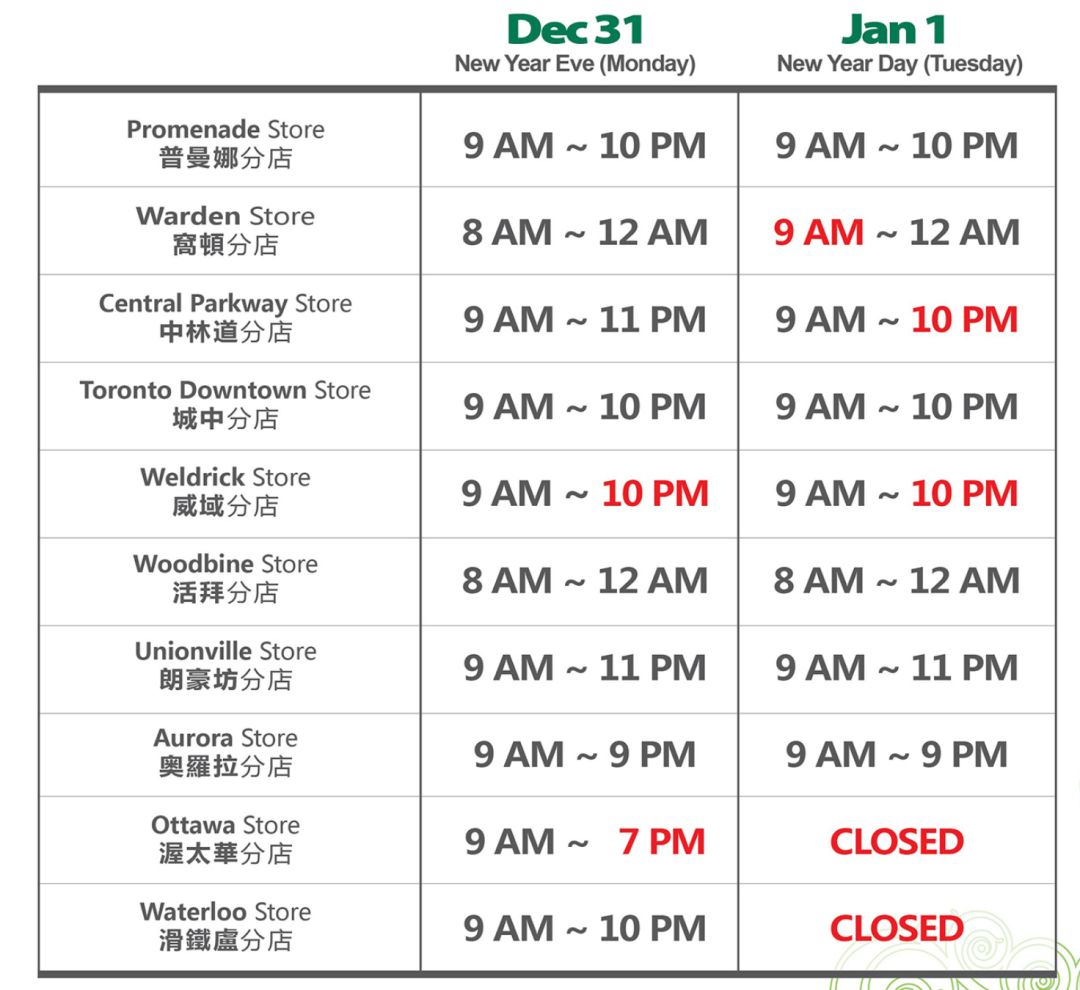 | | Dec 31 New Year Eve (Monday) | Jan 1 New Year Day (Tuesday) |
|---|---|---|
| Promenade Store 普曼娜分店 | 9 AM ~ 10 PM | 9 AM ~ 10 PM |
| Warden Store 窩頓分店 | 8 AM ~ 12 AM | 9 AM ~ 12 AM |
| Central Parkway Store 中林道分店 | 9 AM ~ 11 PM | 9 AM ~ 10 PM |
| Toronto Downtown Store 城中分店 | 9 AM ~ 10 PM | 9 AM ~ 10 PM |
| Weldrick Store 威域分店 | 9 AM ~ 10 PM | 9 AM ~ 10 PM |
| Woodbine Store 活拜分店 | 8 AM ~ 12 AM | 8 AM ~ 12 AM |
| Unionville Store 朗豪坊分店 | 9 AM ~ 11 PM | 9 AM ~ 11 PM |
| Aurora Store 奧羅拉分店 | 9 AM ~ 9 PM | 9 AM ~ 9 PM |
| Ottawa Store 渥太華分店 | 9 AM ~ 7 PM | CLOSED |
| Waterloo Store 滑鐵盧分店 | 9 AM ~ 10 PM | CLOSED |